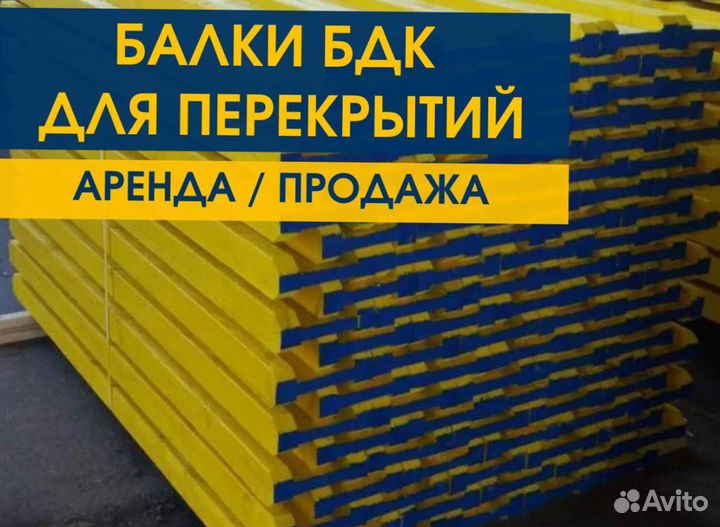 БАЛКИ БДК ДЛЯ ПЕРЕКРЫТИЙ

АРЕНДА / ПРОДАЖА

Avito